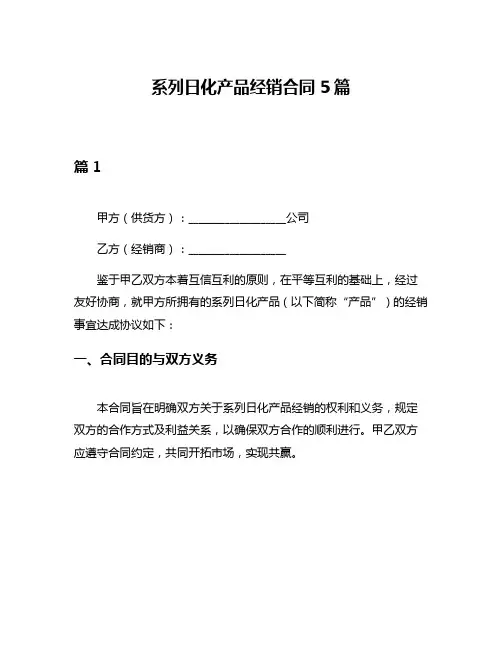 系列日化产品经销合同 5 篇

篇 1

甲方（供货方）：________________公司

乙方（经销商）：________________

鉴于甲乙双方本着互信互利的原则，在平等互利的基础上，经过友好协商，就甲方所拥有的系列日化产品（以下简称“产品”）的经销事宜达成协议如下：

一、合同目的与双方义务

本合同旨在明确双方关于系列日化产品经销的权利和义务，规定双方的合作方式及利益关系，以确保双方合作的顺利进行。甲乙双方应遵守合同约定，共同开拓市场，实现共赢。